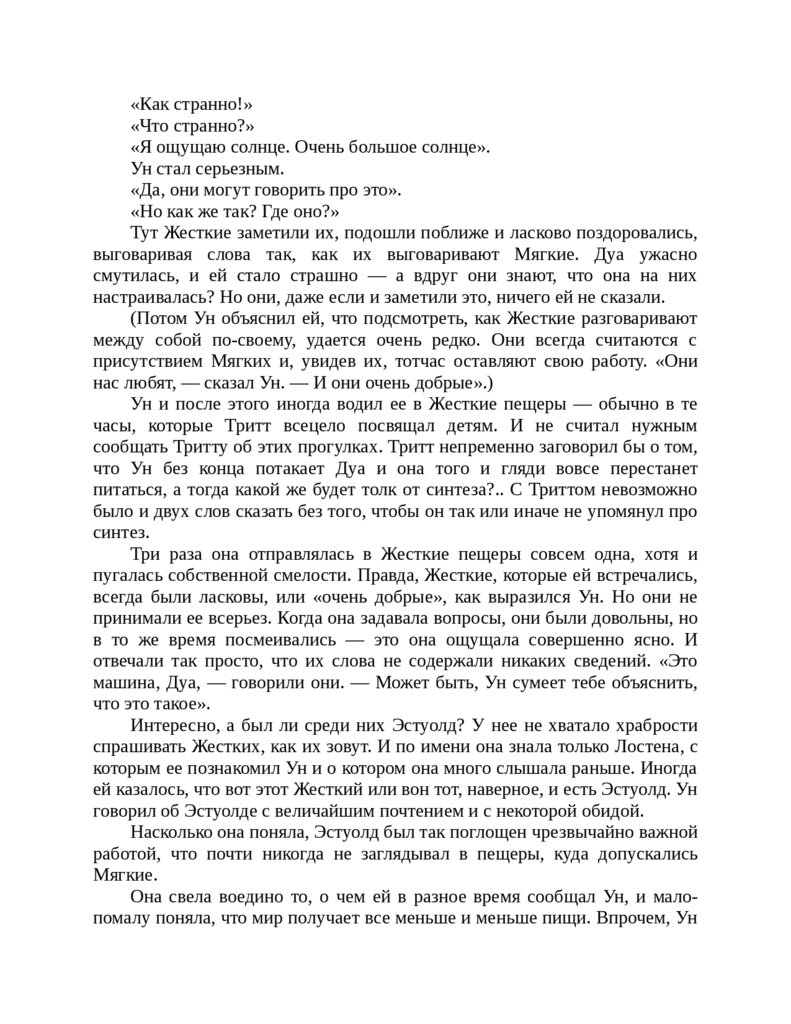 «Как странно!»

«Что странно?»

«Я ощущаю солнце. Очень большое солнце».

Ун стал серьезным.

«Да, они могут говорить про это».

«Но как же так? Где оно?»

Тут Жесткие заметили их, подошли поближе и ласково поздоровались, выговаривая слова так, как их выговаривают Мягкие. Дуа ужасно смутилась, и ей стало страшно — а вдруг они знают, что она на них настраивалась? Но они, даже если и заметили это, ничего ей не сказали.

(Потом Ун объяснил ей, что подсмотреть, как Жесткие разговаривают между собой по-своему, удается очень редко. Они всегда считаются с присутствием Мягких и, увидев их, тотчас оставляют свою работу. «Они нас любят, — сказал Ун. — И они очень добрые».)

Ун и после этого иногда водил ее в Жесткие пещеры — обычно в те часы, которые Тритт всецело посвящал детям. И не считал нужным сообщать Тритту об этих прогулках. Тритт непременно заговорил бы о том, что Ун без конца потакает Дуа и она того и гляди вовсе перестанет питаться, а тогда какой же будет толк от синтеза?.. С Триттом невозможно было и двух слов сказать без того, чтобы он так или иначе не упомянул про синтез.

Три раза она отправлялась в Жесткие пещеры совсем одна, хотя и пугалась собственной смелости. Правда, Жесткие, которые ей встречались, всегда были ласковы, или «очень добрые», как выразился Ун. Но они не принимали ее всерьез. Когда она задавала вопросы, они были довольны, но в то же время посмеивались — это она ощущала совершенно ясно. И отвечали так просто, что их слова не содержали никаких сведений. «Это машина, Дуа, — говорили они. — Может быть, Ун сумеет тебе объяснить, что это такое».

Интересно, а был ли среди них Эстуолд? У нее не хватало храбрости спрашивать Жестких, как их зовут. И по имени она знала только Лостена, с которым ее познакомил Ун и о котором она много слышала раньше. Иногда ей казалось, что вот этот Жесткий или вон тот, наверное, и есть Эстуолд. Ун говорил об Эстуолде с величайшим почтением и с некоторой обидой.

Насколько она поняла, Эстуолд был так поглощен чрезвычайно важной работой, что почти никогда не заглядывал в пещеры, куда допускались Мягкие.

Она свела воедино то, о чем ей в разное время сообщал Ун, и мало-помалу поняла, что мир получает все меньше и меньше пищи. Впрочем, Ун